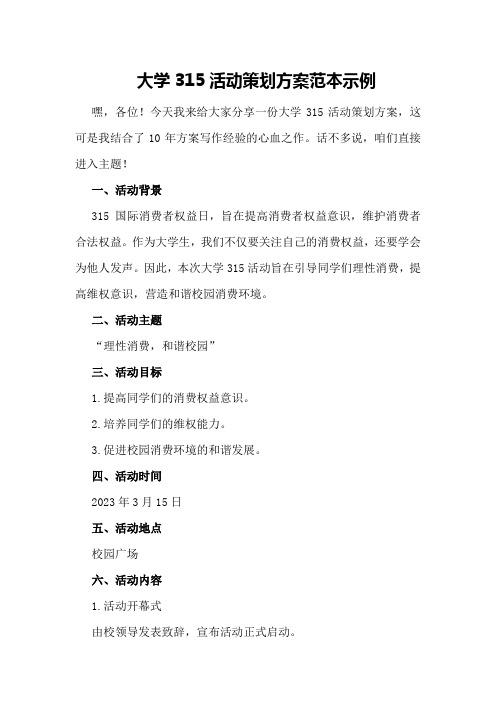 大学 315 活动策划方案范本示例

嘿，各位！今天我来给大家分享一份大学 315 活动策划方案，这可是我结合了 10 年方案写作经验的心血之作。话不多说，咱们直接进入主题！

一、活动背景

315 国际消费者权益日，旨在提高消费者权益意识，维护消费者合法权益。作为大学生，我们不仅要关注自己的消费权益，还要学会为他人发声。因此，本次大学 315 活动旨在引导同学们理性消费，提高维权意识，营造和谐校园消费环境。

二、活动主题

“理性消费，和谐校园”

三、活动目标

1.提高同学们的消费权益意识。

2.培养同学们的维权能力。

3.促进校园消费环境的和谐发展。

四、活动时间

2023 年 3 月 15 日

五、活动地点

校园广场

六、活动内容

1.活动开幕式

由校领导发表致辞，宣布活动正式启动。